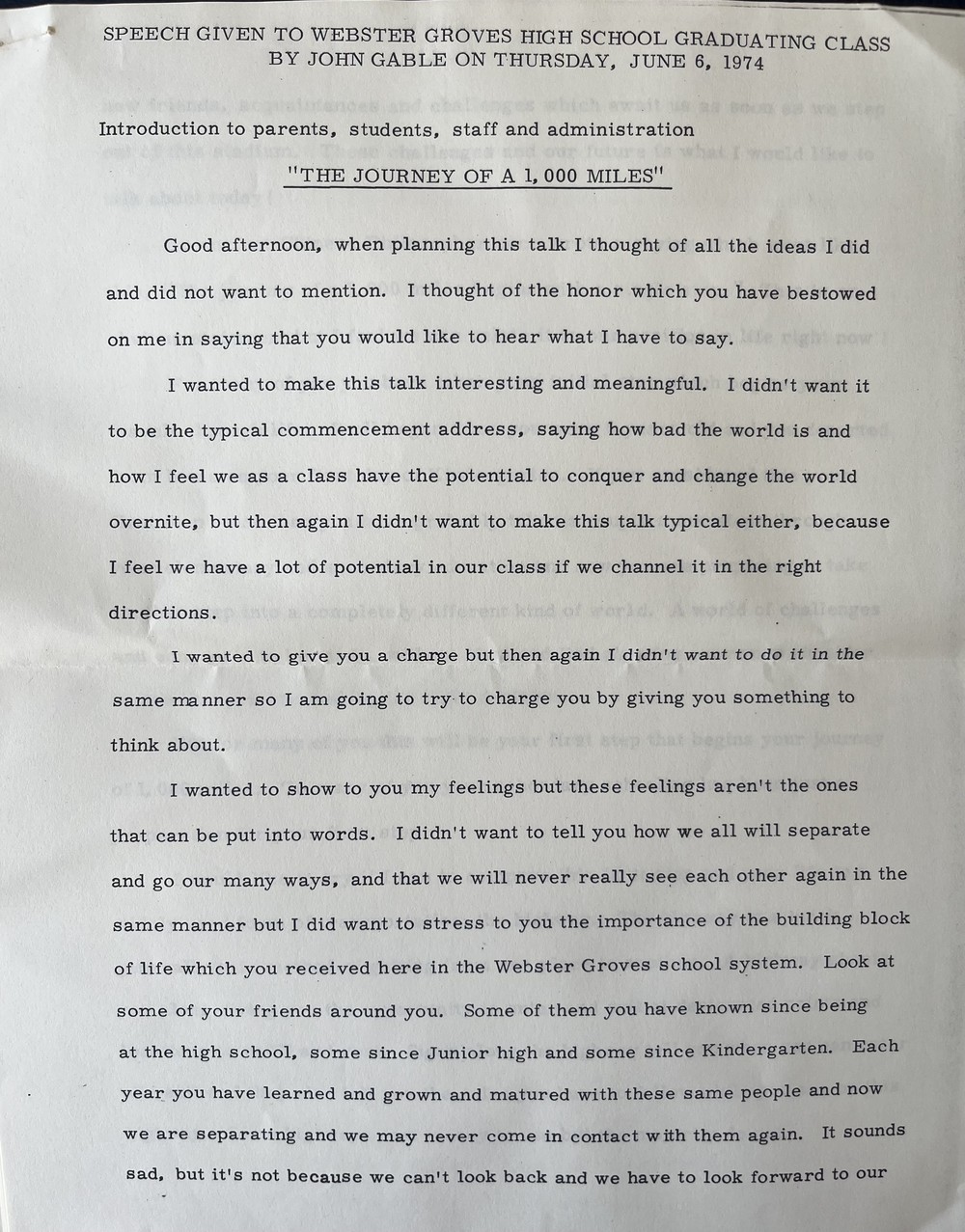 SPEECH GIVEN TO WEBSTER GROVES HIGH SCHOOL GRADUATING CLASS
BY JOHN GABLE ON THURSDAY, JUNE 6, 1974

Introduction to parents, students, staff and administration

"THE JOURNEY OF A 1,000 MILES"

Good afternoon, when planning this talk I thought of all the ideas I did and did not want to mention. I thought of the honor which you have bestowed on me in saying that you would like to hear what I have to say.

I wanted to make this talk interesting and meaningful. I didn't want it to be the typical commencement address, saying how bad the world is and how I feel we as a class have the potential to conquer and change the world overnite, but then again I didn't want to make this talk typical either, because I feel we have a lot of potential in our class if we channel it in the right directions.

I wanted to give you a charge but then again I didn't want to do it in the same manner so I am going to try to charge you by giving you something to think about.

I wanted to show to you my feelings but these feelings aren't the ones that can be put into words. I didn't want to tell you how we all will separate and go our many ways, and that we will never really see each other again in the same manner but I did want to stress to you the importance of the building block of life which you received here in the Webster Groves school system. Look at some of your friends around you. Some of them you have known since being at the high school, some since Junior high and some since Kindergarten. Each year you have learned and grown and matured with these same people and now we are separating and we may never come in contact with them again. It sounds sad, but it's not because we can't look back and we have to look forward to our